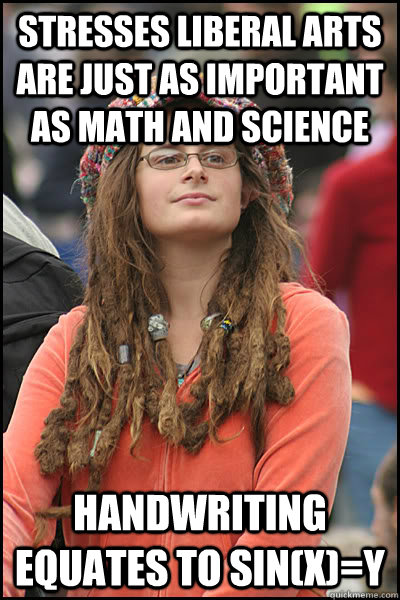 STRESSES LIBERAL ARTS ARE JUST AS IMPORTANT AS MATH AND SCIENCE

HANDWRITING EQUATES TO SIN(X)=Y

quickmeme.com